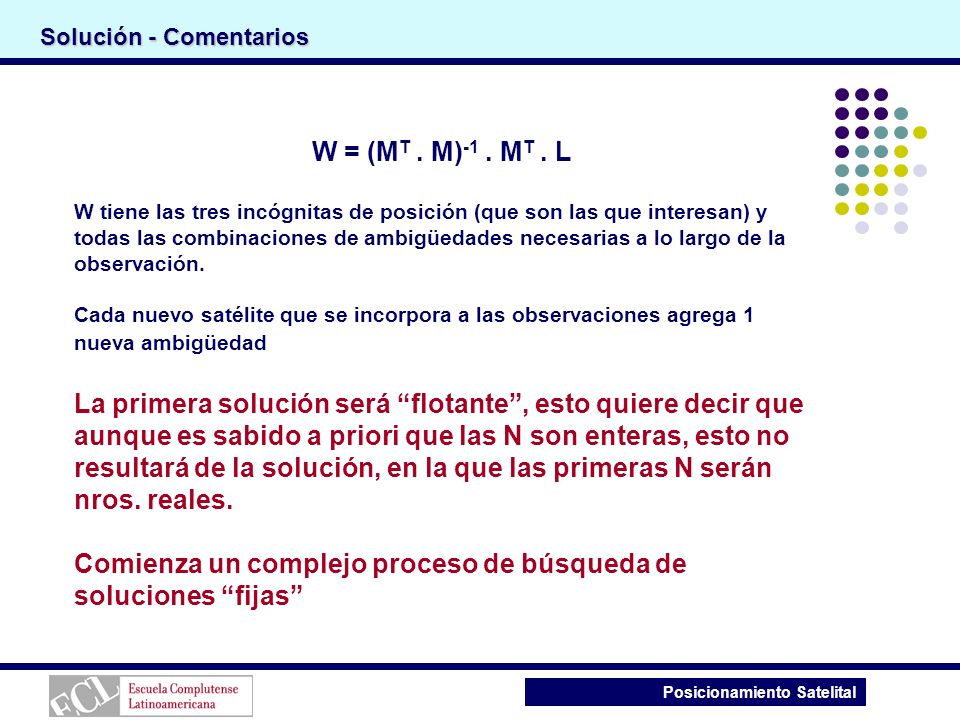 Solución - Comentarios

$W = (M^T . M)^{-1} . M^T . L$

W tiene las tres incógnitas de posición (que son las que interesan) y todas las combinaciones de ambigüedades necesarias a lo largo de la observación.

Cada nuevo satélite que se incorpora a las observaciones agrega 1 nueva ambigüedad

La primera solución será “flotante”, esto quiere decir que aunque es sabido a priori que las N son enteras, esto no resultará de la solución, en la que las primeras N serán nros. reales.

Comienza un complejo proceso de búsqueda de soluciones “fijas”

ECL Escuela Complutense Latinoamericana

Posicionamiento Satelital